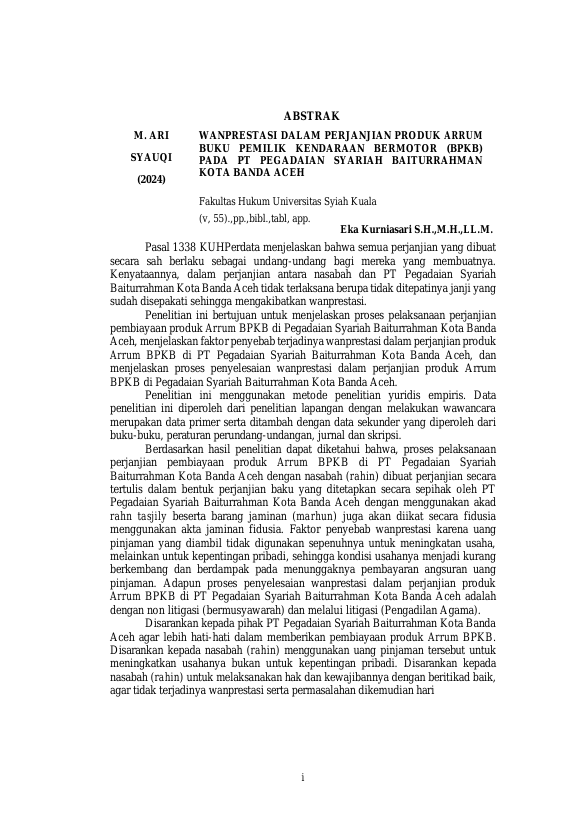 ABSTRAK

M. ARI SYAUQI (2024)

WANPRESTASI DALAM PERJANJIAN PRODUK ARRUM BUKU PEMILIK KENDARAAN BERMOTOR (BPKB) PADA PT PEGADAIAN SYARIAH BAITURRAHMAN KOTA BANDA ACEH

Fakultas Hukum Universitas Syiah Kuala
(v, 55).,pp.,bibl.,tabl, app.

Eka Kurniasari S.H.,M.H.,LL.M.

Pasal 1338 KUHPerdata menjelaskan bahwa semua perjanjian yang dibuat secara sah berlaku sebagai undang-undang bagi mereka yang membuatnya. Kenyataannya, dalam perjanjian antara nasabah dan PT Pegadaian Syariah Baiturrahman Kota Banda Aceh tidak terlaksana berupa tidak ditepatinya janji yang sudah disepakati sehingga mengakibatkan wanprestasi.

Penelitian ini bertujuan untuk menjelaskan proses pelaksanaan perjanjian pembiayaan produk Arrum BPKB di Pegadaian Syariah Baiturrahman Kota Banda Aceh, menjelaskan faktor penyebab terjadinya wanprestasi dalam perjanjian produk Arrum BPKB di PT Pegadaian Syariah Baiturrahman Kota Banda Aceh, dan menjelaskan proses penyelesaian wanprestasi dalam perjanjian produk Arrum BPKB di Pegadaian Syariah Baiturrahman Kota Banda Aceh.

Penelitian ini menggunakan metode penelitian yuridis empiris. Data penelitian ini diperoleh dari penelitian lapangan dengan melakukan wawancara merupakan data primer serta ditambah dengan data sekunder yang diperoleh dari buku-buku, peraturan perundang-undangan, jurnal dan skripsi.

Berdasarkan hasil penelitian dapat diketahui bahwa, proses pelaksanaan perjanjian pembiayaan produk Arrum BPKB di PT Pegadaian Syariah Baiturrahman Kota Banda Aceh dengan nasabah (rahin) dibuat perjanjian secara tertulis dalam bentuk perjanjian baku yang ditetapkan secara sepihak oleh PT Pegadaian Syariah Baiturrahman Kota Banda Aceh dengan menggunakan akad rahn tasjily beserta barang jaminan (marhun) juga akan diikat secara fidusia menggunakan akta jaminan fidusia. Faktor penyebab wanprestasi karena uang pinjaman yang diambil tidak digunakan sepenuhnya untuk meningkatan usaha, melainkan untuk kepentingan pribadi, sehingga kondisi usahanya menjadi kurang berkembang dan berdampak pada menunggaknya pembayaran angsuran uang pinjaman. Adapun proses penyelesaian wanprestasi dalam perjanjian produk Arrum BPKB di PT Pegadaian Syariah Baiturrahman Kota Banda Aceh adalah dengan non litigasi (bermusyawarah) dan melalui litigasi (Pengadilan Agama).

Disarankan kepada pihak PT Pegadaian Syariah Baiturrahman Kota Banda Aceh agar lebih hati-hati dalam memberikan pembiayaan produk Arrum BPKB. Disarankan kepada nasabah (rahin) menggunakan uang pinjaman tersebut untuk meningkatkan usahanya bukan untuk kepentingan pribadi. Disarankan kepada nasabah (rahin) untuk melaksanakan hak dan kewajibannya dengan beritikad baik, agar tidak terjadinya wanprestasi serta permasalahan dikemudian hari

i